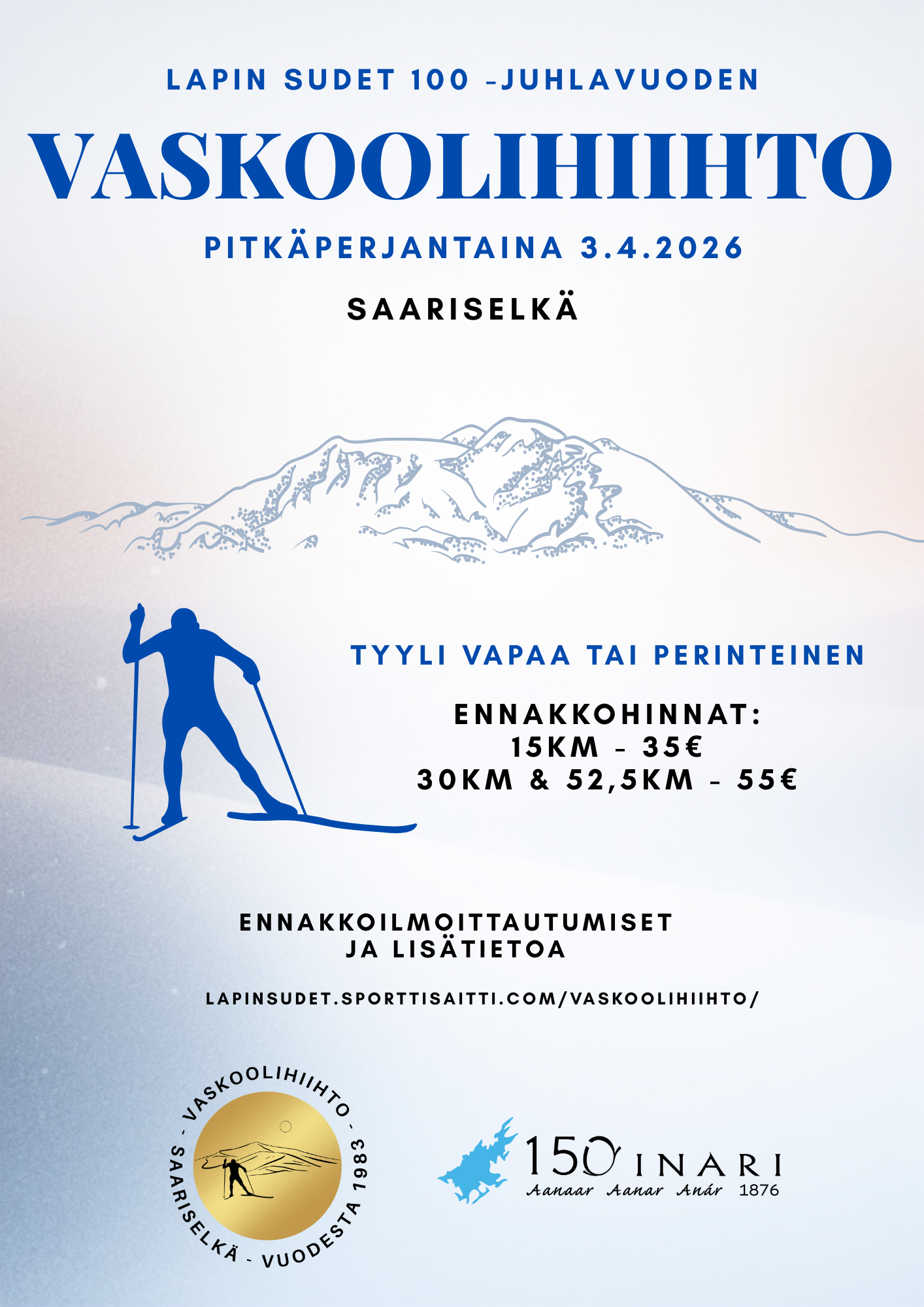 LAPIN SUDET 100 -JUHLAVUODEN

VASKOOLIHIIHTO

PITKÄPERJANTAINA 3.4.2026

SAARISELKÄ

TYYLI VAPAA TAI PERINTEINEN

ENNAKKOHINNAT:
15KM - 35€
30KM & 52,5KM - 55€

ENNAKKOILMOITTAUTUMISET
JA LISÄTIETOA

LAPINSUDET.SPORTTISAITTI.COM/VASKOOLIHIIHTO/

- VASKOOLIHIIHTO - SAARISELKÄ - VUODESTA 1983

150 INARI
Aanaar Aanar Anár 1876